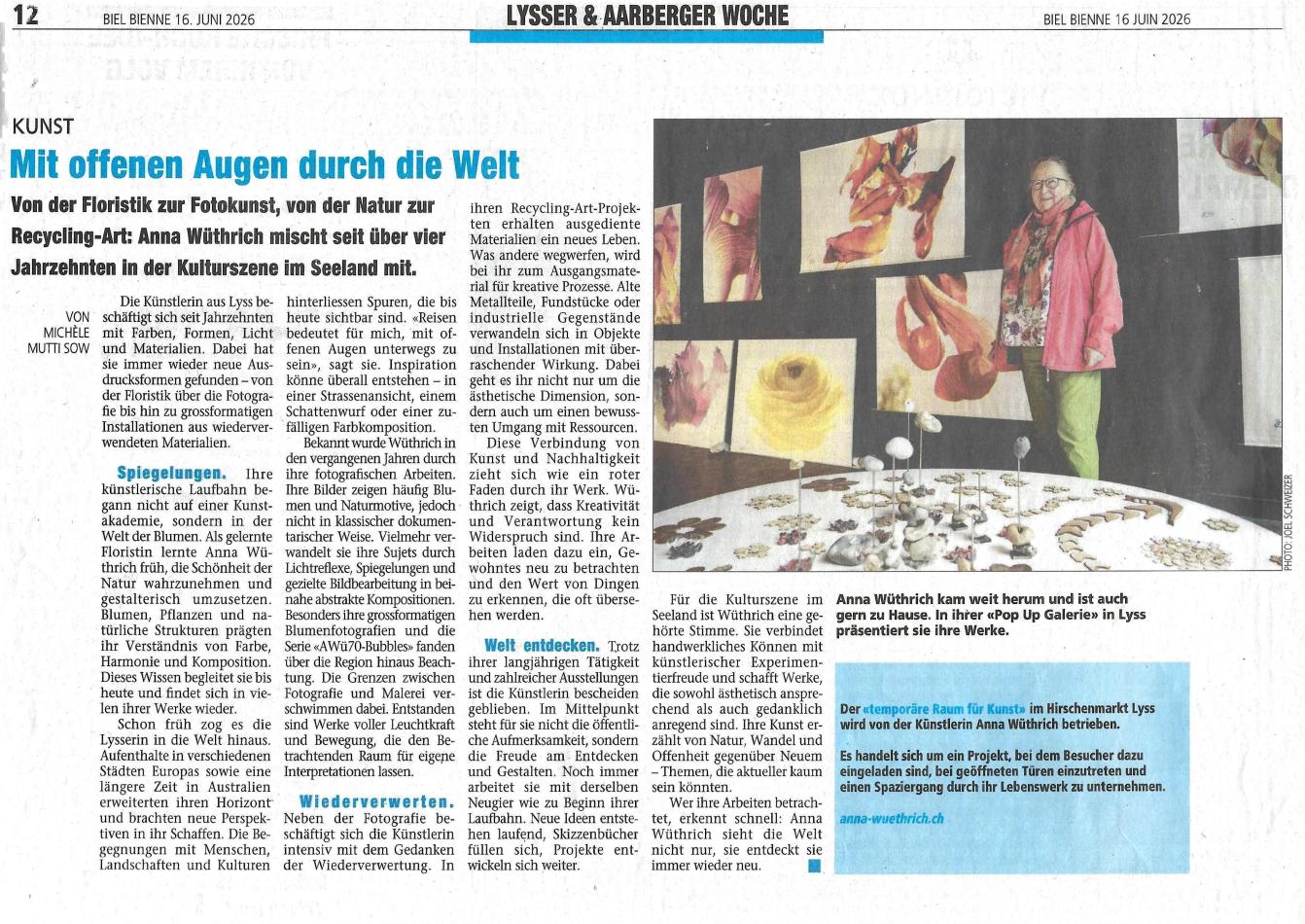 12 BIEL BIENNE 16. JUNI 2026 LYSSER & AARBERGER WOCHE BIEL BIENNE 16 JUIN 2026

KUNST

Mit offenen Augen durch die Welt

Von der Floristik zur Fotokunst, von der Natur zur Recycling-Art: Anna Wüthrich mischt seit über vier Jahrzehnten in der Kulturszene im Seeland mit.

VON MICHÈLE MUTTI SOW

Die Künstlerin aus Lyss beschäftigt sich seit Jahrzehnten mit Farben, Formen, Licht und Materialien. Dabei hat sie immer wieder neue Ausdrucksformen gefunden – von der Floristik über die Fotografie bis hin zu grossformatigen Installationen aus wiederverwendeten Materialien.

Spiegelungen. Ihre künstlerische Laufbahn begann nicht auf einer Kunstakademie, sondern in der Welt der Blumen. Als gelernte Floristin lernte Anna Wüthrich früh, die Schönheit der Natur wahrzunehmen und gestalterisch umzusetzen. Blumen, Pflanzen und natürliche Strukturen prägten ihr Verständnis von Farbe, Harmonie und Komposition. Dieses Wissen begleitet sie bis heute und findet sich in vielen ihrer Werke wieder.

Schon früh zog es die Lysserin in die Welt hinaus. Aufenthalte in verschiedenen Städten Europas sowie eine längere Zeit in Australien erweiterten ihren Horizont und brachten neue Perspektiven in ihr Schaffen. Die Begegnungen mit Menschen, Landschaften und Kulturen hinterliessen Spuren, die bis heute sichtbar sind. «Reisen bedeutet für mich, mit offenen Augen unterwegs zu sein», sagt sie. Inspiration könne überall entstehen – in einer Strassenansicht, einem Schattenwurf oder einer zufälligen Farbkomposition.

Bekannt wurde Wüthrich in den vergangenen Jahren durch ihre fotografischen Arbeiten. Ihre Bilder zeigen häufig Blumen und Naturmotive, jedoch nicht in klassischer dokumentarischer Weise. Vielmehr verwandelt sie ihre Sujets durch Lichtreflexe, Spiegelungen und gezielte Bildbearbeitung in beinahe abstrakte Kompositionen. Besonders ihre grossformatigen Blumenfotografien und die Serie «AWü70-Bubbles» fanden über die Region hinaus Beachtung. Die Grenzen zwischen Fotografie und Malerei verschwimmen dabei. Entstanden sind Werke voller Leuchtkraft und Bewegung, die den Betrachtenden Raum für eigene Interpretationen lassen.

Wiederverwerten. Neben der Fotografie beschäftigt sich die Künstlerin intensiv mit dem Gedanken der Wiederverwertung. In ihren Recycling-Art-Projekten erhalten ausgediente Materialien ein neues Leben. Was andere wegwerfen, wird bei ihr zum Ausgangsmaterial für kreative Prozesse. Alte Metallteile, Fundstücke oder industrielle Gegenstände verwandeln sich in Objekte und Installationen mit überraschender Wirkung. Dabei geht es ihr nicht nur um die ästhetische Dimension, sondern auch um einen bewussten Umgang mit Ressourcen.

Diese Verbindung von Kunst und Nachhaltigkeit zieht sich wie ein roter Faden durch ihr Werk. Wüthrich zeigt, dass Kreativität und Verantwortung kein Widerspruch sind. Ihre Arbeiten laden dazu ein, Gewohntes neu zu betrachten und den Wert von Dingen zu erkennen, die oft übersehen werden.

Welt entdecken. Trotz ihrer langjährigen Tätigkeit und zahlreicher Ausstellungen ist die Künstlerin bescheiden geblieben. Im Mittelpunkt steht für sie nicht die öffentliche Aufmerksamkeit, sondern die Freude am Entdecken und Gestalten. Noch immer arbeitet sie mit derselben Neugier wie zu Beginn ihrer Laufbahn. Neue Ideen entstehen laufend, Skizzenbücher füllen sich, Projekte entwickeln sich weiter.

Für die Kulturszene im Seeland ist Wüthrich eine gehörte Stimme. Sie verbindet handwerkliches Können mit künstlerischer Experimentierfreude und schafft Werke, die sowohl ästhetisch ansprechend als auch gedanklich anregend sind. Ihre Kunst erzählt von Natur, Wandel und Offenheit gegenüber Neuem – Themen, die aktueller kaum sein könnten.

Wer ihre Arbeiten betrachtet, erkennt schnell: Anna Wüthrich sieht die Welt nicht nur, sie entdeckt sie immer wieder neu.

PHOTO: JOEL SCHWEIZER

Anna Wüthrich kam weit herum und ist auch gern zu Hause. In ihrer «Pop Up Galerie» in Lyss präsentiert sie ihre Werke.

Der «temporäre Raum für Kunst» im Hirschenmarkt Lyss wird von der Künstlerin Anna Wüthrich betrieben.

Es handelt sich um ein Projekt, bei dem Besucher dazu eingeladen sind, bei geöffneten Türen einzutreten und einen Spaziergang durch ihr Lebenswerk zu unternehmen.

anna-wuethrich.ch